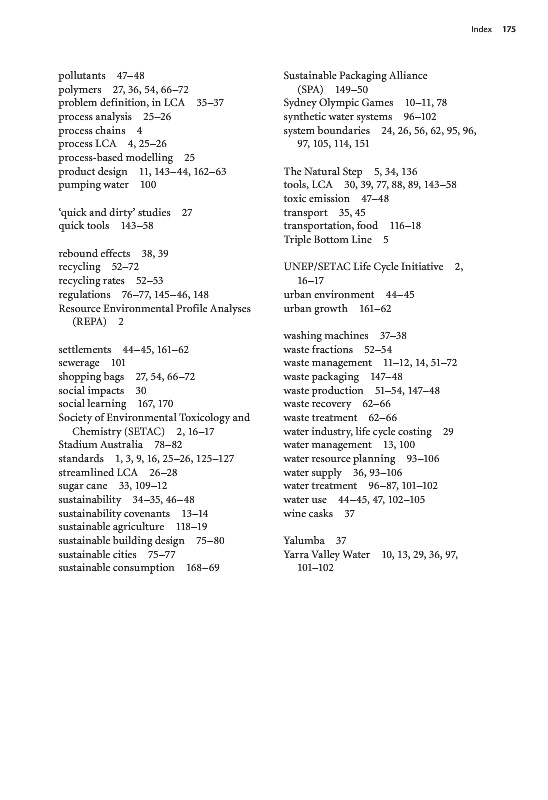 Index 175

pollutants 47–48
polymers 27, 36, 54, 66–72
problem definition, in LCA 35–37
process analysis 25–26
process chains 4
process LCA 4, 25–26
process-based modelling 25
product design 11, 143–44, 162–63
pumping water 100

'quick and dirty' studies 27
quick tools 143–58

rebound effects 38, 39
recycling 52–72
recycling rates 52–53
regulations 76–77, 145–46, 148
Resource Environmental Profile Analyses (REPA) 2

settlements 44–45, 161–62
sewerage 101
shopping bags 27, 54, 66–72
social impacts 30
social learning 167, 170
Society of Environmental Toxicology and Chemistry (SETAC) 2, 16–17
Stadium Australia 78–82
standards 1, 3, 9, 16, 25–26, 125–127
streamlined LCA 26–28
sugar cane 33, 109–12
sustainability 34–35, 46–48
sustainability covenants 13–14
sustainable agriculture 118–19
sustainable building design 75–80
sustainable cities 75–77
sustainable consumption 168–69

Sustainable Packaging Alliance (SPA) 149–50
Sydney Olympic Games 10–11, 78
synthetic water systems 96–102
system boundaries 24, 26, 56, 62, 95, 96, 97, 105, 114, 151

The Natural Step 5, 34, 136
tools, LCA 30, 39, 77, 88, 89, 143–58
toxic emission 47–48
transport 35, 45
transportation, food 116–18
Triple Bottom Line 5

UNEP/SETAC Life Cycle Initiative 2, 16–17
urban environment 44–45
urban growth 161–62

washing machines 37–38
waste fractions 52–54
waste management 11–12, 14, 51–72
waste packaging 147–48
waste production 51–54, 147–48
waste recovery 62–66
waste treatment 62–66
water industry, life cycle costing 29
water management 13, 100
water resource planning 93–106
water supply 36, 93–106
water treatment 96–87, 101–102
water use 44–45, 47, 102–105
wine casks 37

Yalumba 37
Yarra Valley Water 10, 13, 29, 36, 97, 101–102